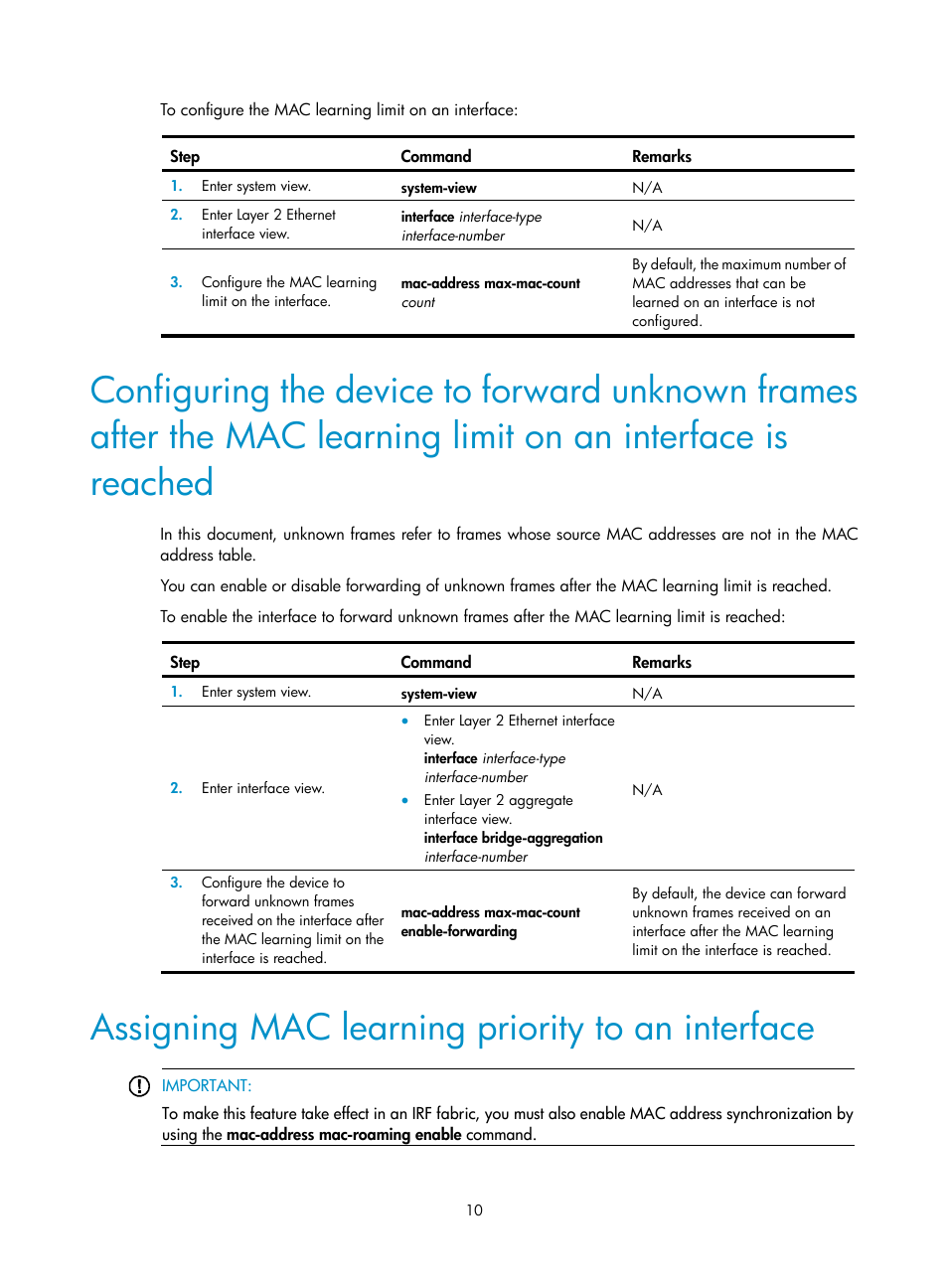 To configure the MAC learning limit on an interface:

| Step | Command | Remarks |
|---|---|---|
| 1. Enter system view. | system-view | N/A |
| 2. Enter Layer 2 Ethernet interface view. | interface interface-type interface-number | N/A |
| 3. Configure the MAC learning limit on the interface. | mac-address max-mac-count count | By default, the maximum number of MAC addresses that can be learned on an interface is not configured. |

Configuring the device to forward unknown frames after the MAC learning limit on an interface is reached

In this document, unknown frames refer to frames whose source MAC addresses are not in the MAC address table.

You can enable or disable forwarding of unknown frames after the MAC learning limit is reached.

To enable the interface to forward unknown frames after the MAC learning limit is reached:

| Step | Command | Remarks |
|---|---|---|
| 1. Enter system view. | system-view | N/A |
| 2. Enter interface view. | • Enter Layer 2 Ethernet interface view. interface interface-type interface-number • Enter Layer 2 aggregate interface view. interface bridge-aggregation interface-number | N/A |
| 3. Configure the device to forward unknown frames received on the interface after the MAC learning limit on the interface is reached. | mac-address max-mac-count enable-forwarding | By default, the device can forward unknown frames received on an interface after the MAC learning limit on the interface is reached. |

Assigning MAC learning priority to an interface

IMPORTANT:

To make this feature take effect in an IRF fabric, you must also enable MAC address synchronization by using the mac-address mac-roaming enable command.

10